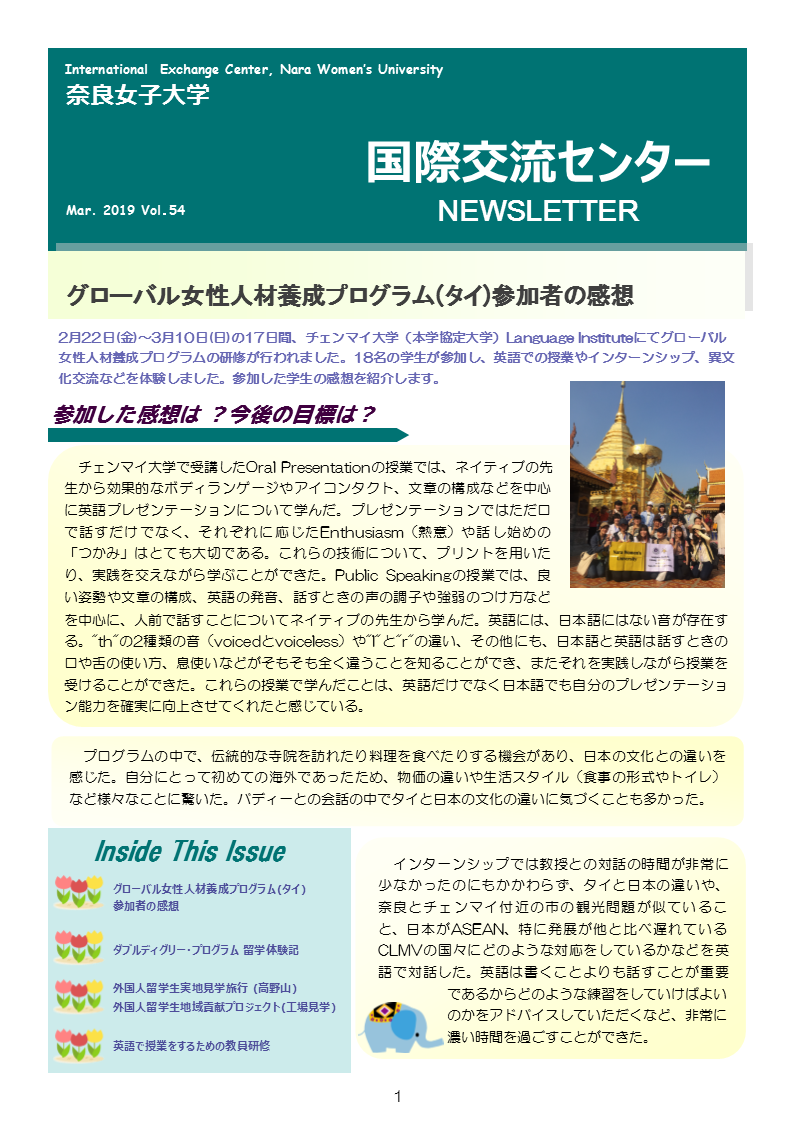 International Exchange Center, Nara Women's University
奈良女子大学

国際交流センター
NEWSLETTER

Mar. 2019 Vol.54

グローバル女性人材養成プログラム(タイ)参加者の感想

2月22日(金)～3月10日(日)の17日間、チェンマイ大学（本学協定大学）Language Instituteにてグローバル女性人材養成プログラムの研修が行われました。18名の学生が参加し、英語での授業やインターンシップ、異文化交流などを体験しました。参加した学生の感想を紹介します。

参加した感想は ？今後の目標は？

チェンマイ大学で受講したOral Presentationの授業では、ネイティブの先生から効果的なボディランゲージやアイコンタクト、文章の構成などを中心に英語プレゼンテーションについて学んだ。プレゼンテーションではただ口で話すだけでなく、それぞれに応じたEnthusiasm（熱意）や話し始めの「つかみ」はとても大切である。これらの技術について、プリントを用いたり、実践を交えながら学ぶことができた。Public Speakingの授業では、良い姿勢や文章の構成、英語の発音、話すときの声の調子や強弱のつけ方などを中心に、人前で話すことについてネイティブの先生から学んだ。英語には、日本語にはない音が存在する。"th"の2種類の音（voicedとvoiceless）や"l"と"r"の違い、その他にも、日本語と英語は話すときの口や舌の使い方、息使いなどがそもそも全く違うことを知ることができ、またそれを実践しながら授業を受けることができた。これらの授業で学んだことは、英語だけでなく日本語でも自分のプレゼンテーション能力を確実に向上させてくれたと感じている。

プログラムの中で、伝統的な寺院を訪れたり料理を食べたりする機会があり、日本の文化との違いを感じた。自分にとって初めての海外であったため、物価の違いや生活スタイル（食事の形式やトイレ）など様々なことに驚いた。バディーとの会話の中でタイと日本の文化の違いに気づくことも多かった。

Inside This Issue

グローバル女性人材養成プログラム(タイ)
参加者の感想

ダブルディグリー・プログラム 留学体験記

外国人留学生実地見学旅行 (高野山)
外国人留学生地域貢献プロジェクト(工場見学)

英語で授業をするための教員研修

インターンシップでは教授との対話の時間が非常に少なかったのにもかかわらず、タイと日本の違いや、奈良とチェンマイ付近の市の観光問題が似ていること、日本がASEAN、特に発展が他と比べ遅れているCLMVの国々にどのような対応をしているかなどを英語で対話した。英語は書くことよりも話すことが重要であるからどのような練習をしていけばよいのかをアドバイスしていただくなど、非常に濃い時間を過ごすことができた。

1